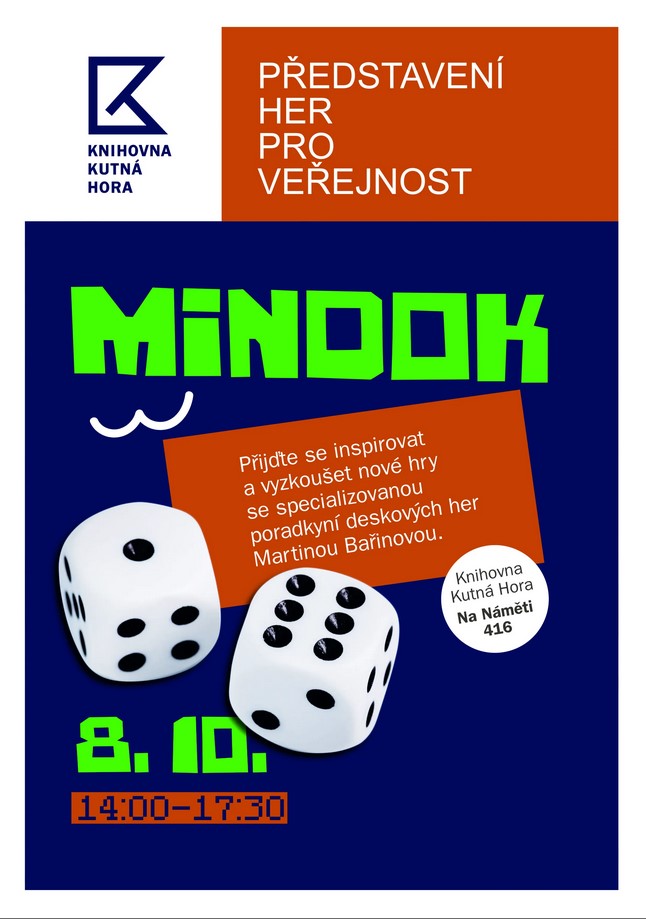 KNIHOVNA
KUTNÁ
HORA

PŘEDSTAVENÍ
HER
PRO
VEŘEJNOST

MINDOK

Přijďte se inspirovat a vyzkoušet nové hry se specializovanou poradkyní deskových her Martinou Bařinovou.

Knihovna
Kutná Hora
Na Náměti
416

8. 10.

14:00–17:30